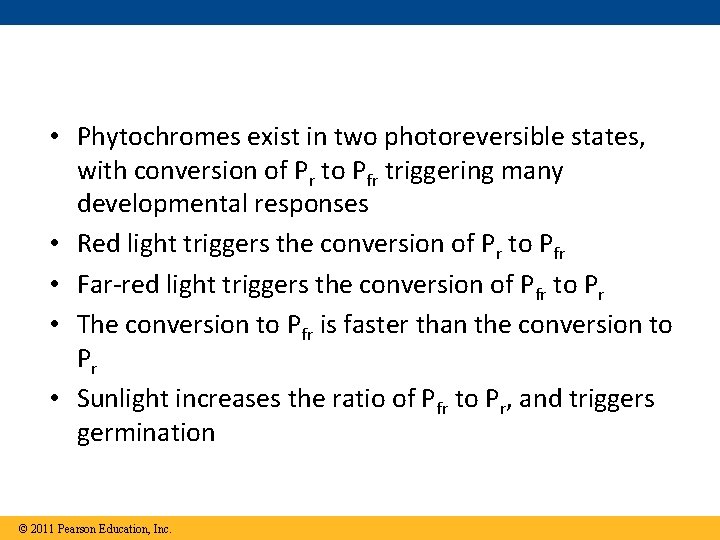 • Phytochromes exist in two photoreversible states, with conversion of $P_r$ to $P_{fr}$ triggering many developmental responses

• Red light triggers the conversion of $P_r$ to $P_{fr}$

• Far-red light triggers the conversion of $P_{fr}$ to $P_r$

• The conversion to $P_{fr}$ is faster than the conversion to $P_r$

• Sunlight increases the ratio of $P_{fr}$ to $P_r$, and triggers germination

© 2011 Pearson Education, Inc.